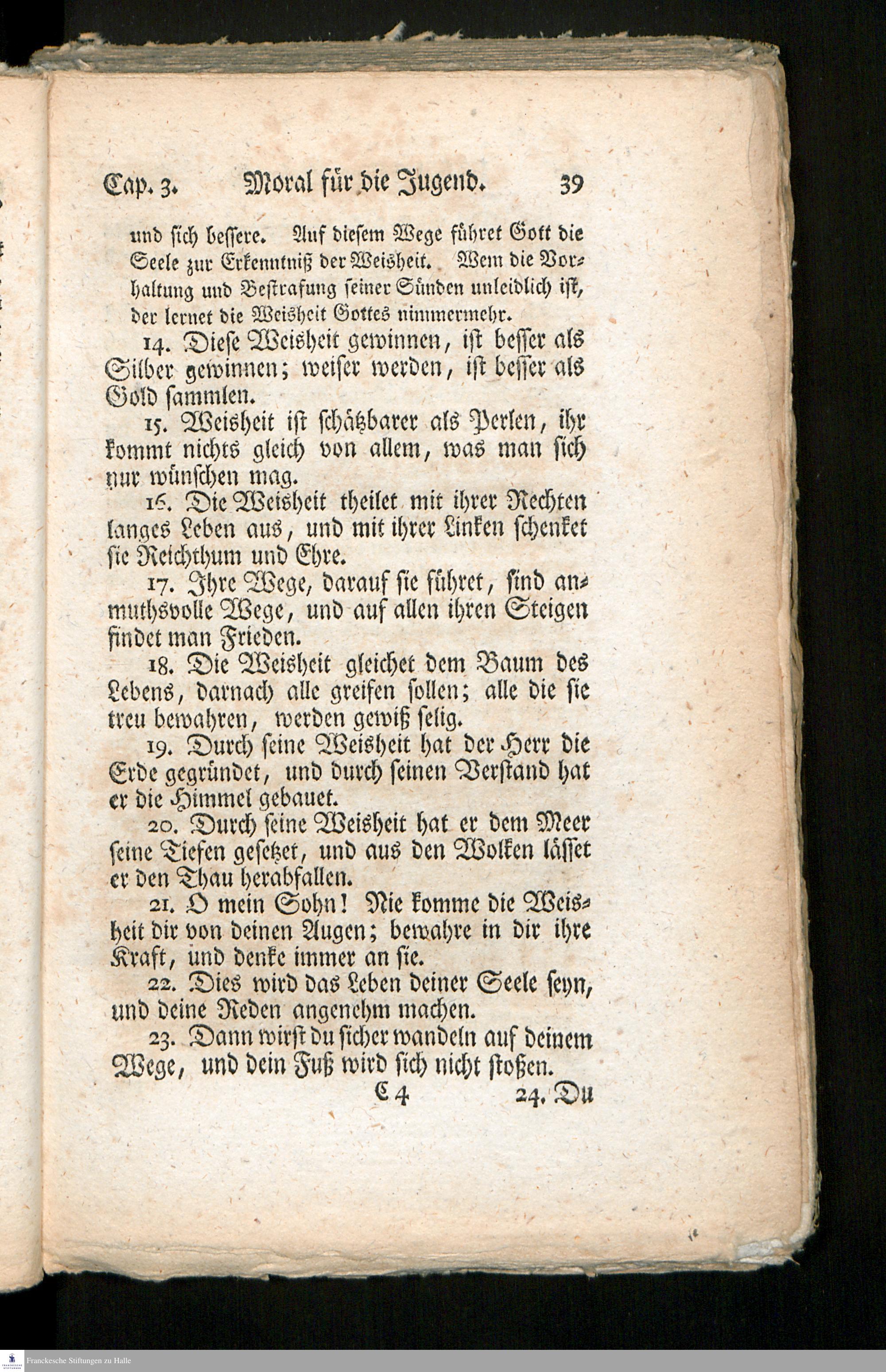 Cap. 3. Moral für die Jugend. 39

und sich bessere. Auf diesem Wege führet Gott die Seele zur Erkenntniß der Weisheit. Wem die Vorhaltung und Bestrafung seiner Sünden unleidlich ist, der lernet die Weisheit Gottes nimmermehr.

14. Diese Weisheit gewinnen, ist besser als Silber gewinnen; weiser werden, ist besser als Gold sammlen.

15. Weisheit ist schätzbarer als Perlen, ihr kommt nichts gleich von allem, was man sich nur wünschen mag.

16. Die Weisheit theilet mit ihrer Rechten langes Leben aus, und mit ihrer Linken schenket sie Reichthum und Ehre.

17. Ihre Wege, darauf sie führet, sind anmuthsvolle Wege, und auf allen ihren Steigen findet man Frieden.

18. Die Weisheit gleichet dem Baum des Lebens, darnach alle greifen sollen; alle die sie treu bewahren, werden gewiß selig.

19. Durch seine Weisheit hat der Herr die Erde gegründet, und durch seinen Verstand hat er die Himmel gebauet.

20. Durch seine Weisheit hat er dem Meer seine Tiefen gesetzet, und aus den Wolken lässet er den Thau herabfallen.

21. O mein Sohn! Nie komme die Weisheit dir von deinen Augen; bewahre in dir ihre Kraft, und denke immer an sie.

22. Dies wird das Leben deiner Seele seyn, und deine Reden angenehm machen.

23. Dann wirst du sicher wandeln auf deinem Wege, und dein Fuß wird sich nicht stoßen.

C 4 24. Du

Franckesche Stiftungen zu Halle